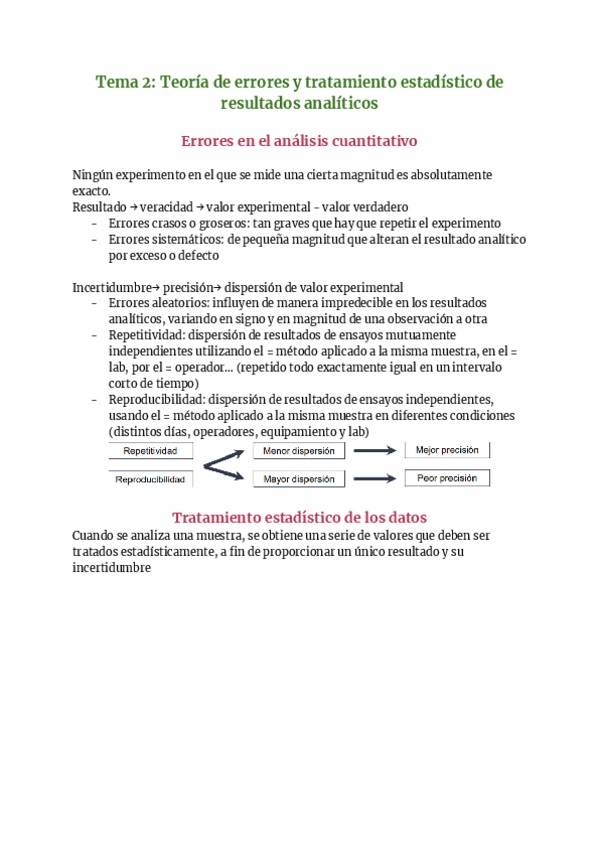 Tema 2: Teoría de errores y tratamiento estadístico de resultados analíticos

Errores en el análisis cuantitativo

Ningún experimento en el que se mide una cierta magnitud es absolutamente exacto.
Resultado → veracidad → valor experimental – valor verdadero
– Errores crasos o groseros: tan graves que hay que repetir el experimento
– Errores sistemáticos: de pequeña magnitud que alteran el resultado analítico por exceso o defecto

Incertidumbre→ precisión→ dispersión de valor experimental
– Errores aleatorios: influyen de manera impredecible en los resultados analíticos, variando en signo y en magnitud de una observación a otra
– Repetitividad: dispersión de resultados de ensayos mutuamente independientes utilizando el = método aplicado a la misma muestra, en el = lab, por el = operador... (repetido todo exactamente igual en un intervalo corto de tiempo)
– Reproducibilidad: dispersión de resultados de ensayos independientes, usando el = método aplicado a la misma muestra en diferentes condiciones (distintos días, operadores, equipamiento y lab)

Repetitividad
Reproducibilidad
Menor dispersión
Mayor dispersión
Mejor precisión
Peor precisión

Tratamiento estadístico de los datos
Cuando se analiza una muestra, se obtiene una serie de valores que deben ser tratados estadísticamente, a fin de proporcionar un único resultado y su incertidumbre